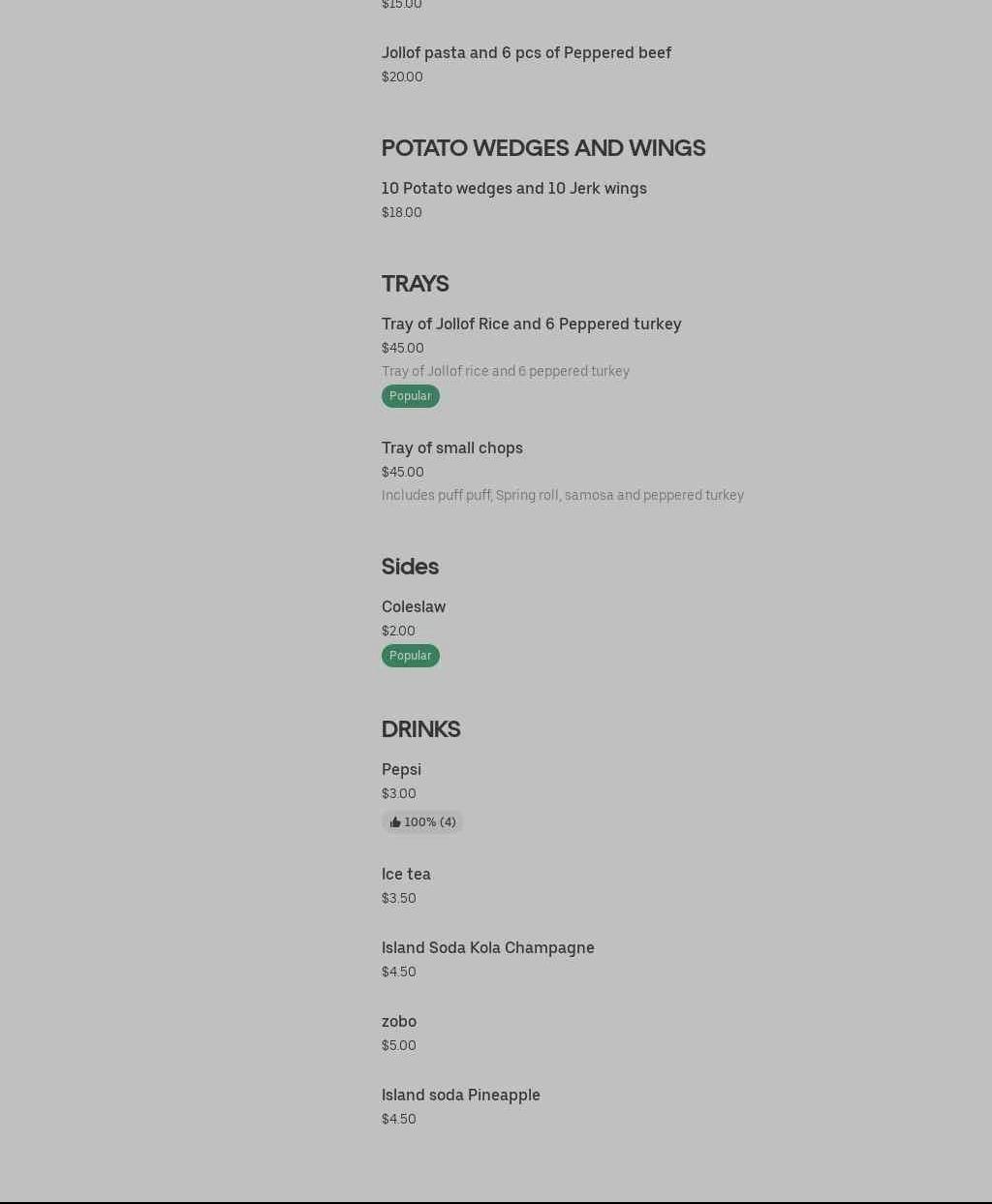 $15.00

Jollof pasta and 6 pcs of Peppered beef
$20.00

POTATO WEDGES AND WINGS

10 Potato wedges and 10 Jerk wings
$18.00

TRAYS

Tray of Jollof Rice and 6 Peppered turkey
$45.00
Tray of Jollof rice and 6 peppered turkey
Popular

Tray of small chops
$45.00
Includes puff puff, Spring roll, samosa and peppered turkey

Sides

Coleslaw
$2.00
Popular

DRINKS

Pepsi
$3.00
100% (4)

Ice tea
$3.50

Island Soda Kola Champagne
$4.50

zobo
$5.00

Island soda Pineapple
$4.50